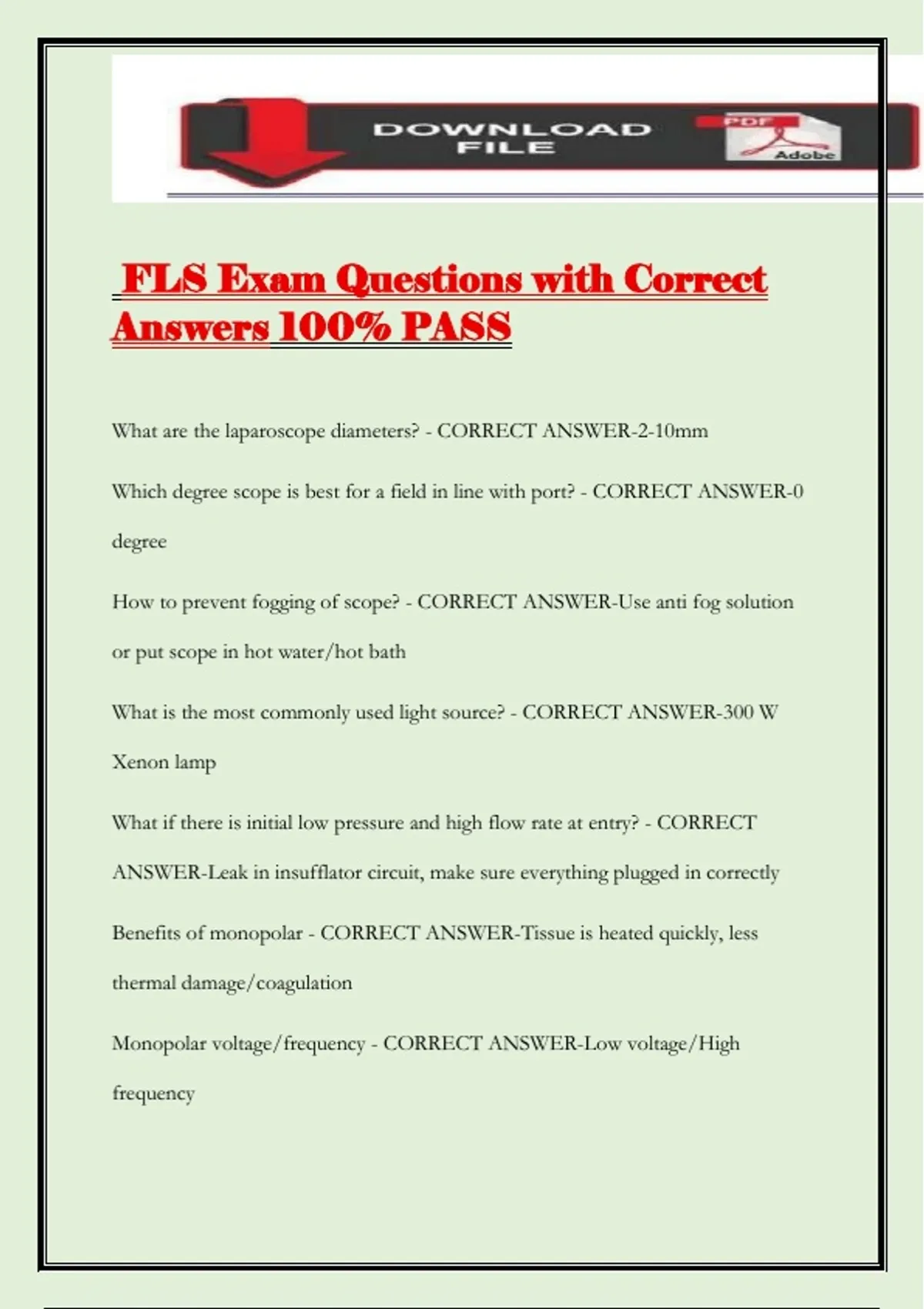 DOWNLOAD FILE

PDF

Adobe

FLS Exam Questions with Correct Answers 100% PASS

What are the laparoscope diameters? - CORRECT ANSWER-2-10mm

Which degree scope is best for a field in line with port? - CORRECT ANSWER-0 degree

How to prevent fogging of scope? - CORRECT ANSWER-Use anti fog solution or put scope in hot water/hot bath

What is the most commonly used light source? - CORRECT ANSWER-300 W Xenon lamp

What if there is initial low pressure and high flow rate at entry? - CORRECT ANSWER-Leak in insufflator circuit, make sure everything plugged in correctly

Benefits of monopolar - CORRECT ANSWER-Tissue is heated quickly, less thermal damage/coagulation

Monopolar voltage/frequency - CORRECT ANSWER-Low voltage/High frequency